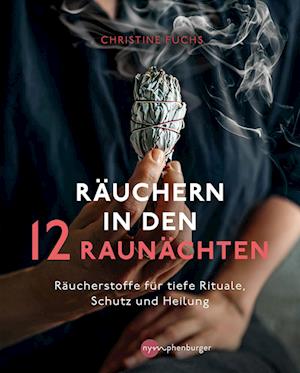 CHRISTINE FUCHS

RÄUCHERN IN DEN 12 RAUNÄCHTEN

Räucherstoffe für tiefe Rituale, Schutz und Heilung

nymphenburger